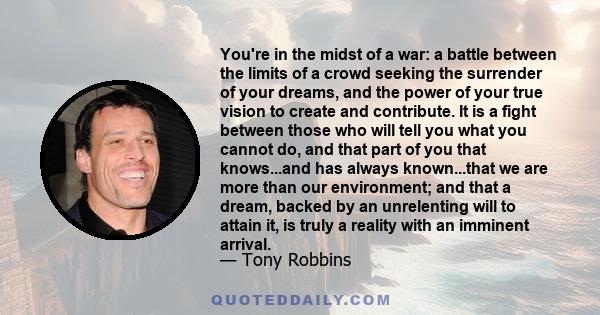 You're in the midst of a war: a battle between the limits of a crowd seeking the surrender of your dreams, and the power of your true vision to create and contribute. It is a fight between those who will tell you what you cannot do, and that part of you that knows...and has always known...that we are more than our environment; and that a dream, backed by an unrelenting will to attain it, is truly a reality with an imminent arrival.
— Tony Robbins

QUOTEDDAILY.COM